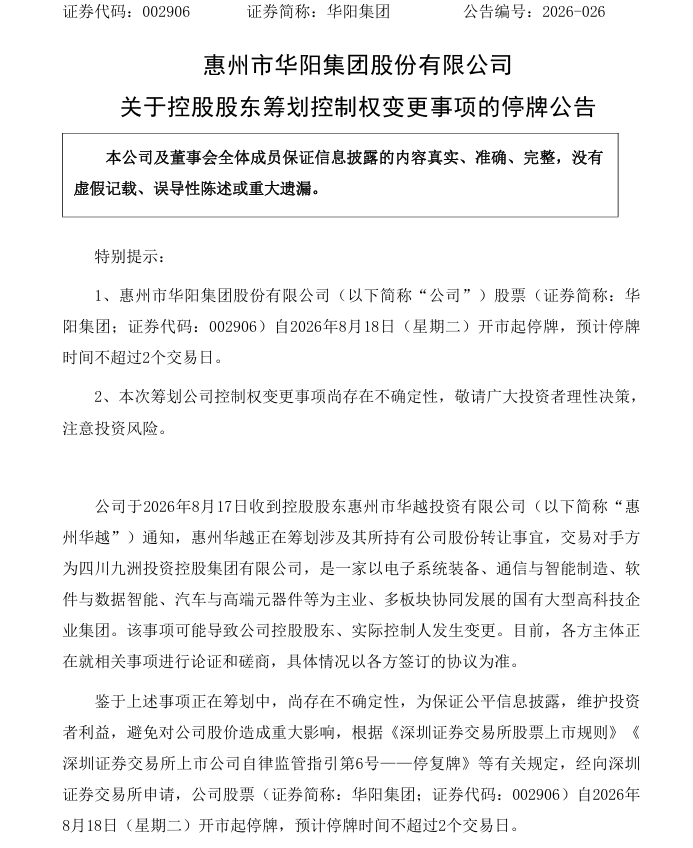 证券代码：002906　　证券简称：华阳集团　　公告编号：2026-026

惠州市华阳集团股份有限公司
关于控股股东筹划控制权变更事项的停牌公告

本公司及董事会全体成员保证信息披露的内容真实、准确、完整，没有虚假记载、误导性陈述或重大遗漏。

特别提示：

1、惠州市华阳集团股份有限公司（以下简称“公司”）股票（证券简称：华阳集团；证券代码：002906）自2026年8月18日（星期二）开市起停牌，预计停牌时间不超过2个交易日。

2、本次筹划公司控制权变更事项尚存在不确定性，敬请广大投资者理性决策，注意投资风险。

公司于2026年8月17日收到控股股东惠州市华越投资有限公司（以下简称“惠州华越”）通知，惠州华越正在筹划涉及其所持有公司股份转让事宜，交易对手方为四川九洲投资控股集团有限公司，是一家以电子系统装备、通信与智能制造、软件与数据智能、汽车与高端元器件等为主业、多板块协同发展的国有大型高科技企业集团。该事项可能导致公司控股股东、实际控制人发生变更。目前，各方主体正在就相关事项进行论证和磋商，具体情况以各方签订的协议为准。

鉴于上述事项正在筹划中，尚存在不确定性，为保证公平信息披露，维护投资者利益，避免对公司股价造成重大影响，根据《深圳证券交易所股票上市规则》《深圳证券交易所上市公司自律监管指引第6号——停复牌》等有关规定，经向深圳证券交易所申请，公司股票（证券简称：华阳集团；证券代码：002906）自2026年8月18日（星期二）开市起停牌，预计停牌时间不超过2个交易日。